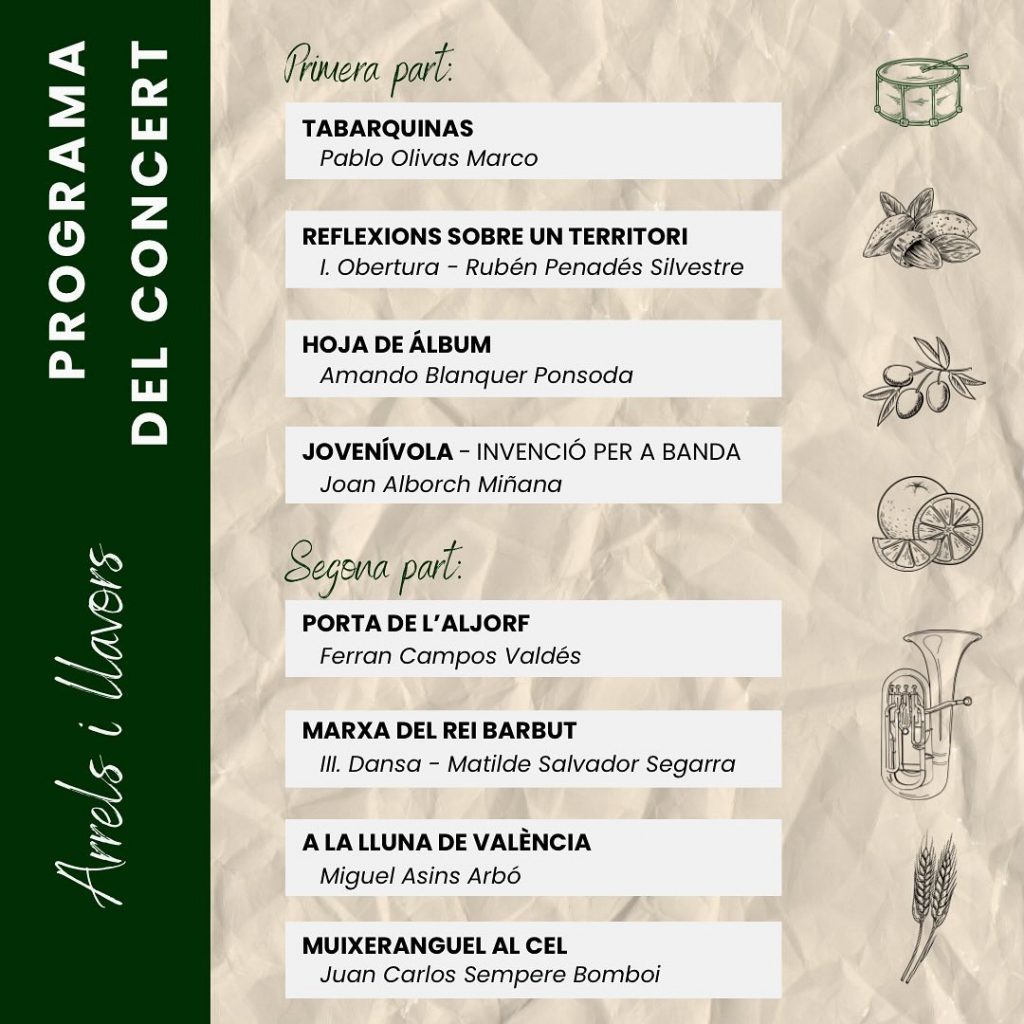 PROGRAMA
DEL CONCERT

Arrels i llavors

Primera part:

TABARQUINAS
Pablo Olivas Marco

REFLEXIONS SOBRE UN TERRITORI
I. Obertura - Rubén Penadés Silvestre

HOJA DE ÁLBUM
Amando Blanquer Ponsoda

JOVENÍVOLA - INVENCIÓ PER A BANDA
Joan Alborch Miñana

Segona part:

PORTA DE L'ALJORF
Ferran Campos Valdés

MARXA DEL REI BARBUT
III. Dansa - Matilde Salvador Segarra

A LA LLUNA DE VALÈNCIA
Miguel Asins Arbó

MUIXERANGUEL AL CEL
Juan Carlos Sempere Bomboi